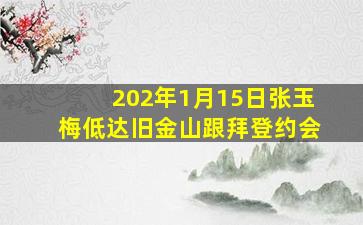 202年1月15日张玉梅低达旧金山跟拜登约会